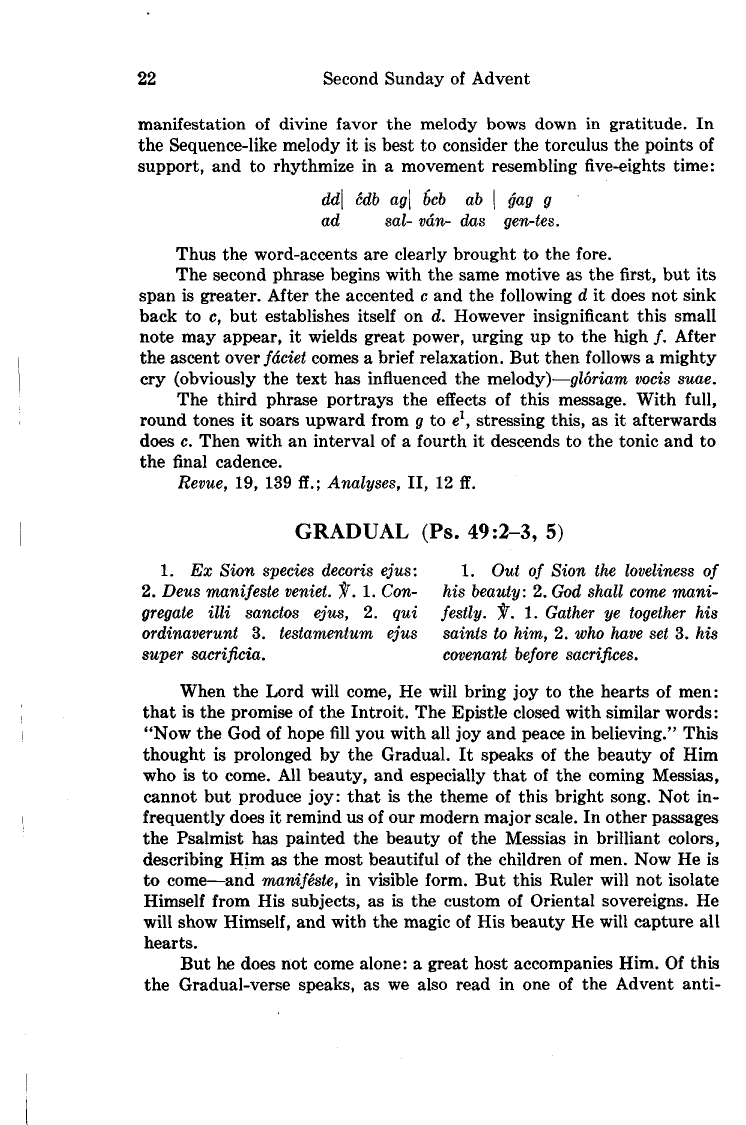 22 Second Sunday of Advent

manifestation of divine favor the melody bows down in gratitude. In the Sequence-like melody it is best to consider the torculus the points of support, and to rhythmize in a movement resembling five-eights time:

dd| ćdb ag| b́cb ab | ǵag g
ad sal- ván- das gen-tes.

Thus the word-accents are clearly brought to the fore.

The second phrase begins with the same motive as the first, but its span is greater. After the accented c and the following d it does not sink back to c, but establishes itself on d. However insignificant this small note may appear, it wields great power, urging up to the high f. After the ascent over fáciet comes a brief relaxation. But then follows a mighty cry (obviously the text has influenced the melody)—glóriam vocis suae.

The third phrase portrays the effects of this message. With full, round tones it soars upward from g to $e^1$, stressing this, as it afterwards does c. Then with an interval of a fourth it descends to the tonic and to the final cadence.

Revue, 19, 139 ff.; Analyses, II, 12 ff.

GRADUAL (Ps. 49:2–3, 5)

1. Ex Sion species decoris ejus: 2. Deus manifeste veniet. ℣. 1. Congregate illi sanctos ejus, 2. qui ordinaverunt 3. testamentum ejus super sacrificia.

1. Out of Sion the loveliness of his beauty: 2. God shall come manifestly. ℣. 1. Gather ye together his saints to him, 2. who have set 3. his covenant before sacrifices.

When the Lord will come, He will bring joy to the hearts of men: that is the promise of the Introit. The Epistle closed with similar words: "Now the God of hope fill you with all joy and peace in believing." This thought is prolonged by the Gradual. It speaks of the beauty of Him who is to come. All beauty, and especially that of the coming Messias, cannot but produce joy: that is the theme of this bright song. Not infrequently does it remind us of our modern major scale. In other passages the Psalmist has painted the beauty of the Messias in brilliant colors, describing Him as the most beautiful of the children of men. Now He is to come—and maniféste, in visible form. But this Ruler will not isolate Himself from His subjects, as is the custom of Oriental sovereigns. He will show Himself, and with the magic of His beauty He will capture all hearts.

But he does not come alone: a great host accompanies Him. Of this the Gradual-verse speaks, as we also read in one of the Advent anti-